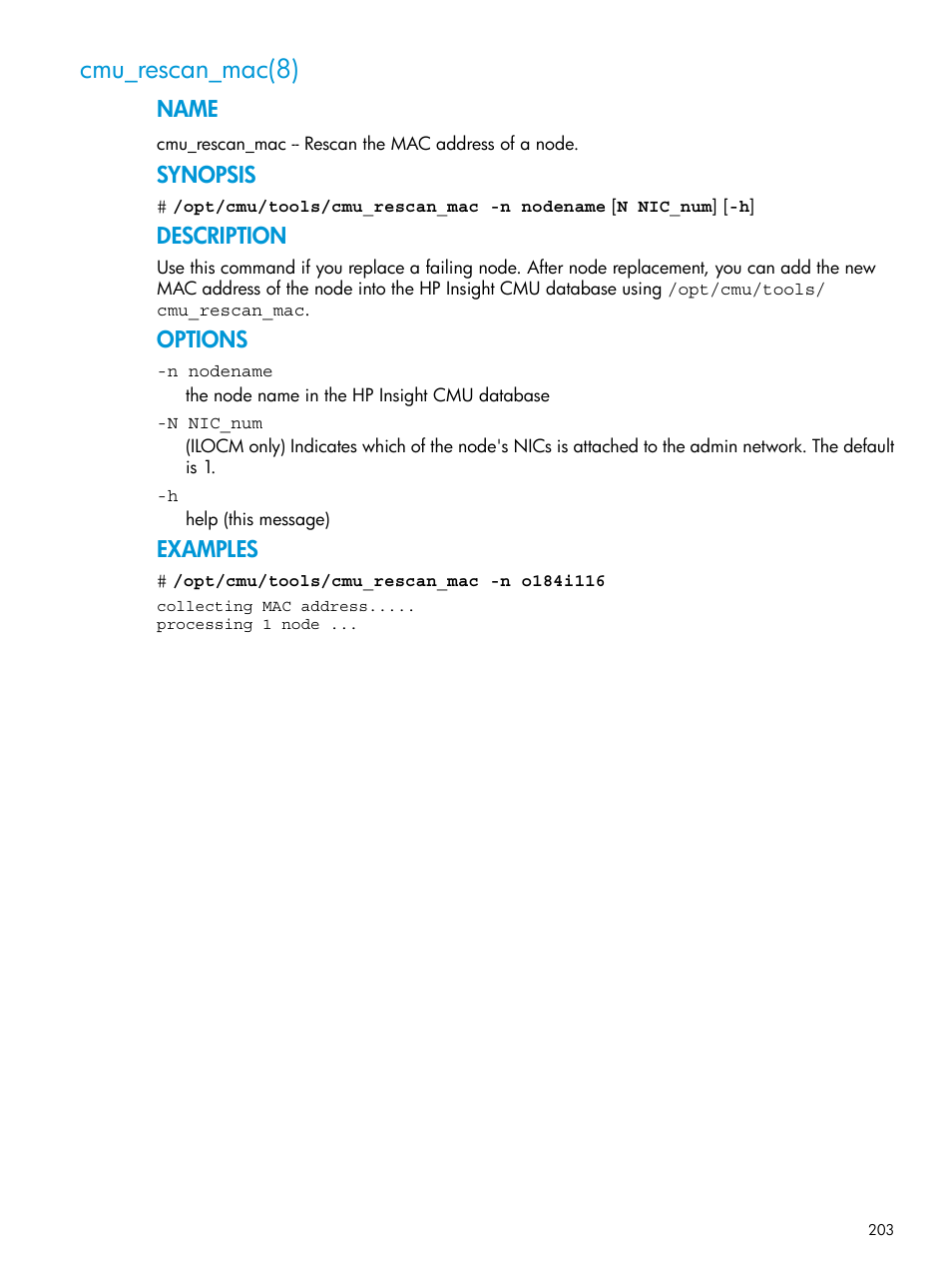 cmu_rescan_mac(8)

NAME

cmu_rescan_mac – Rescan the MAC address of a node.

SYNOPSIS

# /opt/cmu/tools/cmu_rescan_mac -n nodename [N NIC_num] [-h]

DESCRIPTION

Use this command if you replace a failing node. After node replacement, you can add the new MAC address of the node into the HP Insight CMU database using /opt/cmu/tools/cmu_rescan_mac.

OPTIONS

-n nodename
the node name in the HP Insight CMU database

-N NIC_num
(ILOCM only) Indicates which of the node's NICs is attached to the admin network. The default is 1.

-h
help (this message)

EXAMPLES

# /opt/cmu/tools/cmu_rescan_mac -n o184i116

collecting MAC address.....
processing 1 node ...

203